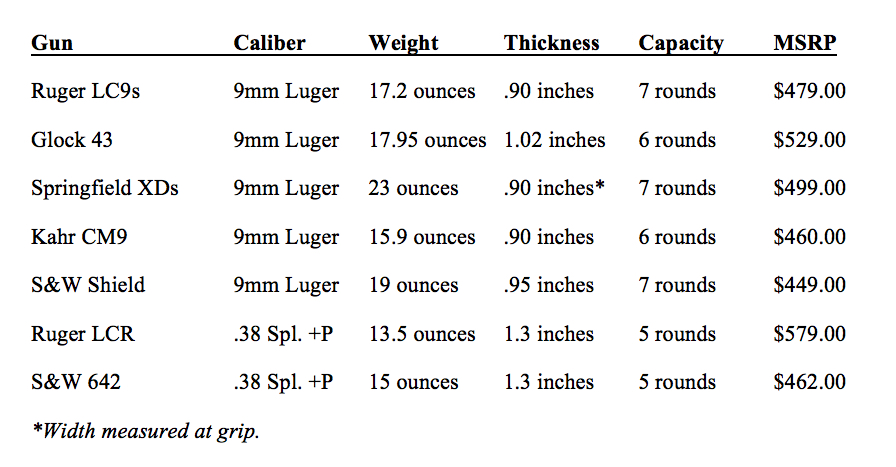 | Gun | Caliber | Weight | Thickness | Capacity | MSRP |
|---|---|---|---|---|---|
| Ruger LC9s | 9mm Luger | 17.2 ounces | .90 inches | 7 rounds | $479.00 |
| Glock 43 | 9mm Luger | 17.95 ounces | 1.02 inches | 6 rounds | $529.00 |
| Springfield XDs | 9mm Luger | 23 ounces | .90 inches* | 7 rounds | $499.00 |
| Kahr CM9 | 9mm Luger | 15.9 ounces | .90 inches | 6 rounds | $460.00 |
| S&W Shield | 9mm Luger | 19 ounces | .95 inches | 7 rounds | $449.00 |
| Ruger LCR | .38 Spl. +P | 13.5 ounces | 1.3 inches | 5 rounds | $579.00 |
| S&W 642 | .38 Spl. +P | 15 ounces | 1.3 inches | 5 rounds | $462.00 |

*Width measured at grip.